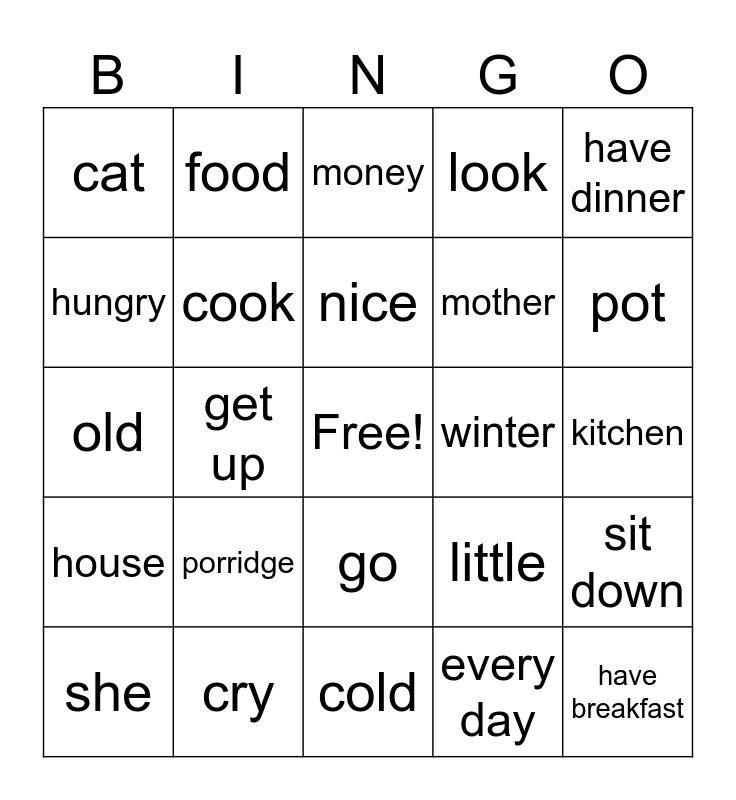 | B | I | N | G | O |
|---|---|---|---|---|
| cat | food | money | look | have dinner |
| hungry | cook | nice | mother | pot |
| old | get up | Free! | winter | kitchen |
| house | porridge | go | little | sit down |
| she | cry | cold | every day | have breakfast |